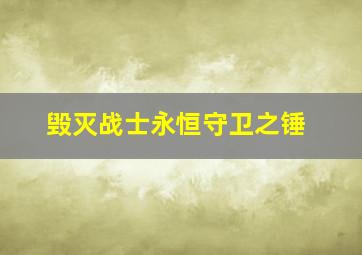 毁灭战士永恒守卫之锤